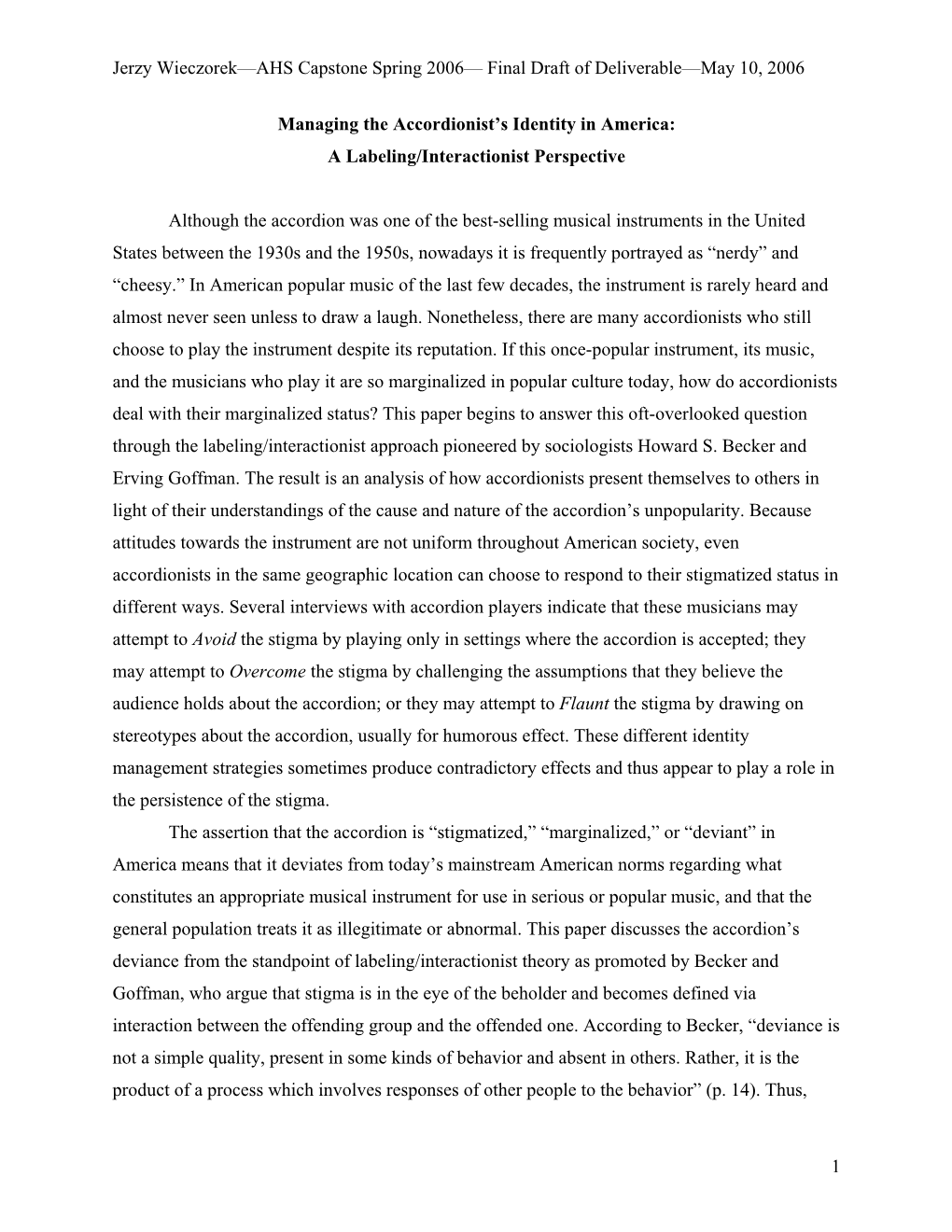 Jerzy Wieczorek—AHS Capstone Spring 2006— Final Draft of Deliverable—May 10, 2006

Managing the Accordionist's Identity in America:
A Labeling/Interactionist Perspective

Although the accordion was one of the best-selling musical instruments in the United States between the 1930s and the 1950s, nowadays it is frequently portrayed as "nerdy" and "cheesy." In American popular music of the last few decades, the instrument is rarely heard and almost never seen unless to draw a laugh. Nonetheless, there are many accordionists who still choose to play the instrument despite its reputation. If this once-popular instrument, its music, and the musicians who play it are so marginalized in popular culture today, how do accordionists deal with their marginalized status? This paper begins to answer this oft-overlooked question through the labeling/interactionist approach pioneered by sociologists Howard S. Becker and Erving Goffman. The result is an analysis of how accordionists present themselves to others in light of their understandings of the cause and nature of the accordion's unpopularity. Because attitudes towards the instrument are not uniform throughout American society, even accordionists in the same geographic location can choose to respond to their stigmatized status in different ways. Several interviews with accordion players indicate that these musicians may attempt to Avoid the stigma by playing only in settings where the accordion is accepted; they may attempt to Overcome the stigma by challenging the assumptions that they believe the audience holds about the accordion; or they may attempt to Flaunt the stigma by drawing on stereotypes about the accordion, usually for humorous effect. These different identity management strategies sometimes produce contradictory effects and thus appear to play a role in the persistence of the stigma.

The assertion that the accordion is "stigmatized," "marginalized," or "deviant" in America means that it deviates from today's mainstream American norms regarding what constitutes an appropriate musical instrument for use in serious or popular music, and that the general population treats it as illegitimate or abnormal. This paper discusses the accordion's deviance from the standpoint of labeling/interactionist theory as promoted by Becker and Goffman, who argue that stigma is in the eye of the beholder and becomes defined via interaction between the offending group and the offended one. According to Becker, "deviance is not a simple quality, present in some kinds of behavior and absent in others. Rather, it is the product of a process which involves responses of other people to the behavior" (p. 14). Thus,

1